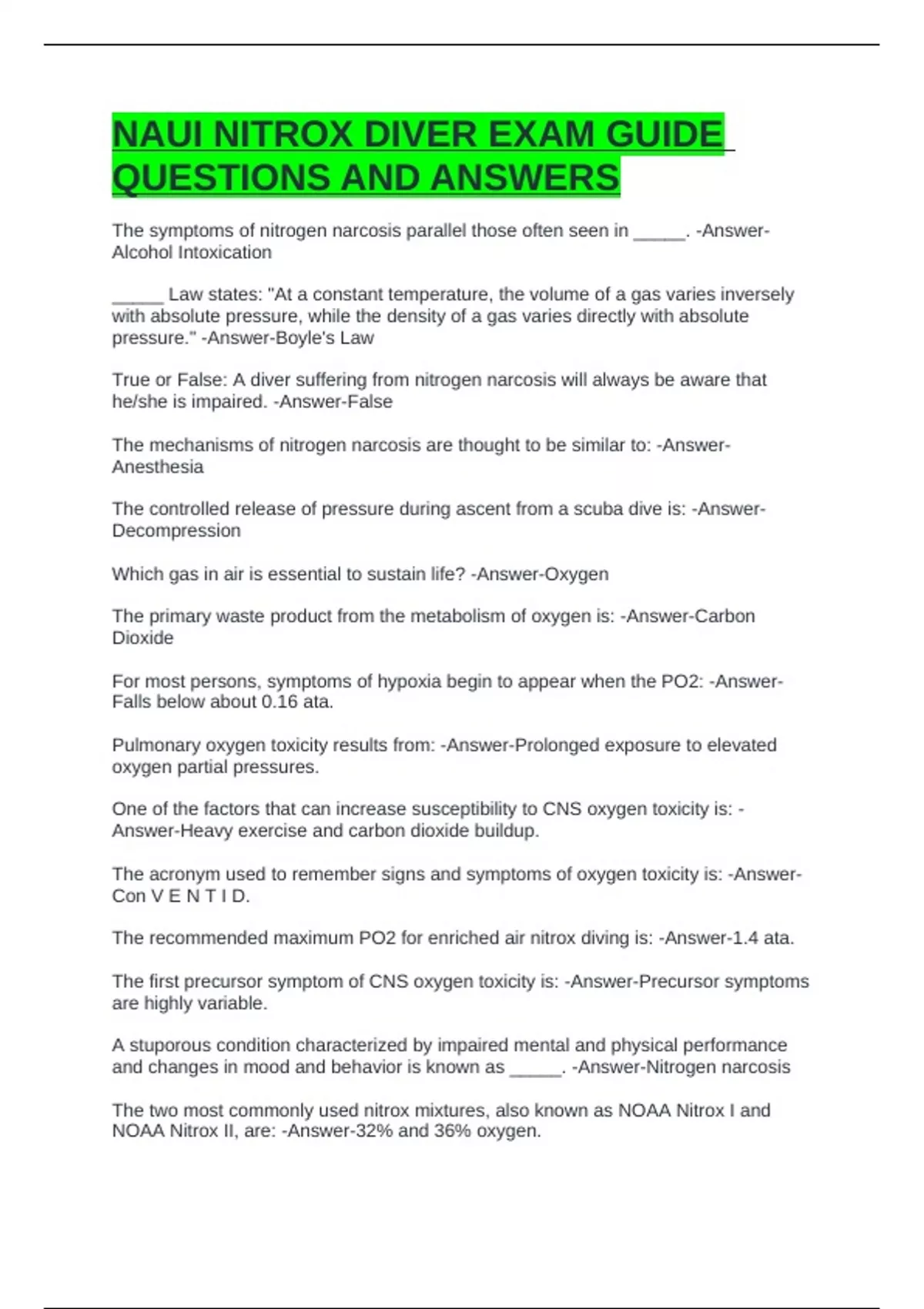 NAUI NITROX DIVER EXAM GUIDE QUESTIONS AND ANSWERS

The symptoms of nitrogen narcosis parallel those often seen in _____. -Answer-Alcohol Intoxication

_____ Law states: "At a constant temperature, the volume of a gas varies inversely with absolute pressure, while the density of a gas varies directly with absolute pressure." -Answer-Boyle's Law

True or False: A diver suffering from nitrogen narcosis will always be aware that he/she is impaired. -Answer-False

The mechanisms of nitrogen narcosis are thought to be similar to: -Answer-Anesthesia

The controlled release of pressure during ascent from a scuba dive is: -Answer-Decompression

Which gas in air is essential to sustain life? -Answer-Oxygen

The primary waste product from the metabolism of oxygen is: -Answer-Carbon Dioxide

For most persons, symptoms of hypoxia begin to appear when the PO2: -Answer-Falls below about 0.16 ata.

Pulmonary oxygen toxicity results from: -Answer-Prolonged exposure to elevated oxygen partial pressures.

One of the factors that can increase susceptibility to CNS oxygen toxicity is: -Answer-Heavy exercise and carbon dioxide buildup.

The acronym used to remember signs and symptoms of oxygen toxicity is: -Answer-Con V E N T I D.

The recommended maximum PO2 for enriched air nitrox diving is: -Answer-1.4 ata.

The first precursor symptom of CNS oxygen toxicity is: -Answer-Precursor symptoms are highly variable.

A stuporous condition characterized by impaired mental and physical performance and changes in mood and behavior is known as _____. -Answer-Nitrogen narcosis

The two most commonly used nitrox mixtures, also known as NOAA Nitrox I and NOAA Nitrox II, are: -Answer-32% and 36% oxygen.